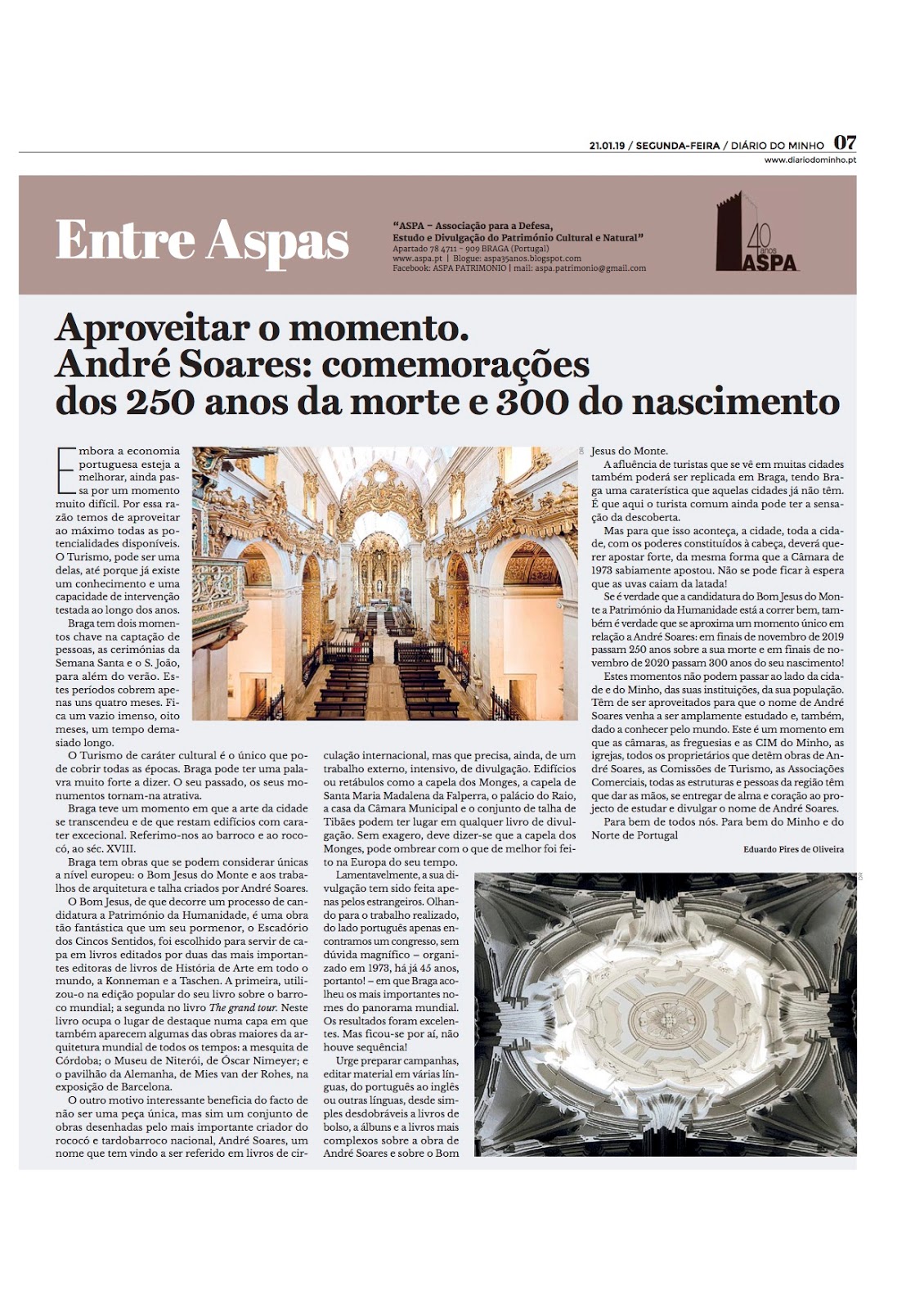 21.01.19 / SEGUNDA-FEIRA / DIÁRIO DO MINHO 07
www.diariodominho.pt

Entre Aspas

"ASPA – Associação para a Defesa, Estudo e Divulgação do Património Cultural e Natural"
Apartado 78 4711 - 909 BRAGA (Portugal)
www.aspa.pt | Blogue: aspa35anos.blogspot.com
Facebook: ASPA PATRIMONIO | mail: aspa.patrimonio@gmail.com

40 anos ASPA

Aproveitar o momento. André Soares: comemorações dos 250 anos da morte e 300 do nascimento

Embora a economia portuguesa esteja a melhorar, ainda passa por um momento muito difícil. Por essa razão temos de aproveitar ao máximo todas as potencialidades disponíveis. O Turismo, pode ser uma delas, até porque já existe um conhecimento e uma capacidade de intervenção testada ao longo dos anos.

Braga tem dois momentos chave na captação de pessoas, as cerimónias da Semana Santa e o S. João, para além do verão. Estes períodos cobrem apenas uns quatro meses. Fica um vazio imenso, oito meses, um tempo demasiado longo.

O Turismo de caráter cultural é o único que pode cobrir todas as épocas. Braga pode ter uma palavra muito forte a dizer. O seu passado, os seus monumentos tornam-na atrativa.

Braga teve um momento em que a arte da cidade se transcendeu e de que restam edifícios com carater excecional. Referimo-nos ao barroco e ao rococó, ao séc. XVIII.

Braga tem obras que se podem considerar únicas a nível europeu: o Bom Jesus do Monte e aos trabalhos de arquitetura e talha criados por André Soares.

O Bom Jesus, de que decorre um processo de candidatura a Património da Humanidade, é uma obra tão fantástica que um seu pormenor, o Escadório dos Cincos Sentidos, foi escolhido para servir de capa em livros editados por duas das mais importantes editoras de livros de História de Arte em todo o mundo, a Konneman e a Taschen. A primeira, utilizou-o na edição popular do seu livro sobre o barroco mundial; a segunda no livro The grand tour. Neste livro ocupa o lugar de destaque numa capa em que também aparecem algumas das obras maiores da arquitetura mundial de todos os tempos: a mesquita de Córdoba; o Museu de Niterói, de Óscar Nimeyer; e o pavilhão da Alemanha, de Mies van der Rohes, na exposição de Barcelona.

O outro motivo interessante beneficia do facto de não ser uma peça única, mas sim um conjunto de obras desenhadas pelo mais importante criador do rococó e tardobarroco nacional, André Soares, um nome que tem vindo a ser referido em livros de circulação internacional, mas que precisa, ainda, de um trabalho externo, intensivo, de divulgação. Edifícios ou retábulos como a capela dos Monges, a capela de Santa Maria Madalena da Falperra, o palácio do Raio, a casa da Câmara Municipal e o conjunto de talha de Tibães podem ter lugar em qualquer livro de divulgação. Sem exagero, deve dizer-se que a capela dos Monges, pode ombrear com o que de melhor foi feito na Europa do seu tempo.

Lamentavelmente, a sua divulgação tem sido feita apenas pelos estrangeiros. Olhando para o trabalho realizado, do lado português apenas encontramos um congresso, sem dúvida magnífico – organizado em 1973, há já 45 anos, portanto! – em que Braga acolheu os mais importantes nomes do panorama mundial. Os resultados foram excelentes. Mas ficou-se por aí, não houve sequência!

Urge preparar campanhas, editar material em várias línguas, do português ao inglês ou outras línguas, desde simples desdobráveis a livros de bolso, a álbuns e a livros mais complexos sobre a obra de André Soares e sobre o Bom Jesus do Monte.

A afluência de turistas que se vê em muitas cidades também poderá ser replicada em Braga, tendo Braga uma caraterística que aquelas cidades já não têm. É que aqui o turista comum ainda pode ter a sensação da descoberta.

Mas para que isso aconteça, a cidade, toda a cidade, com os poderes constituídos à cabeça, deverá querer apostar forte, da mesma forma que a Câmara de 1973 sabiamente apostou. Não se pode ficar à espera que as uvas caiam da latada!

Se é verdade que a candidatura do Bom Jesus do Monte a Património da Humanidade está a correr bem, também é verdade que se aproxima um momento único em relação a André Soares: em finais de novembro de 2019 passam 250 anos sobre a sua morte e em finais de novembro de 2020 passam 300 anos do seu nascimento!

Estes momentos não podem passar ao lado da cidade e do Minho, das suas instituições, da sua população. Têm de ser aproveitados para que o nome de André Soares venha a ser amplamente estudado e, também, dado a conhecer pelo mundo. Este é um momento em que as câmaras, as freguesias e as CIM do Minho, as igrejas, todos os proprietários que detêm obras de André Soares, as Comissões de Turismo, as Associações Comerciais, todas as estruturas e pessoas da região têm que dar as mãos, se entregar de alma e coração ao projecto de estudar e divulgar o nome de André Soares.

Para bem de todos nós. Para bem do Minho e do Norte de Portugal

Eduardo Pires de Oliveira